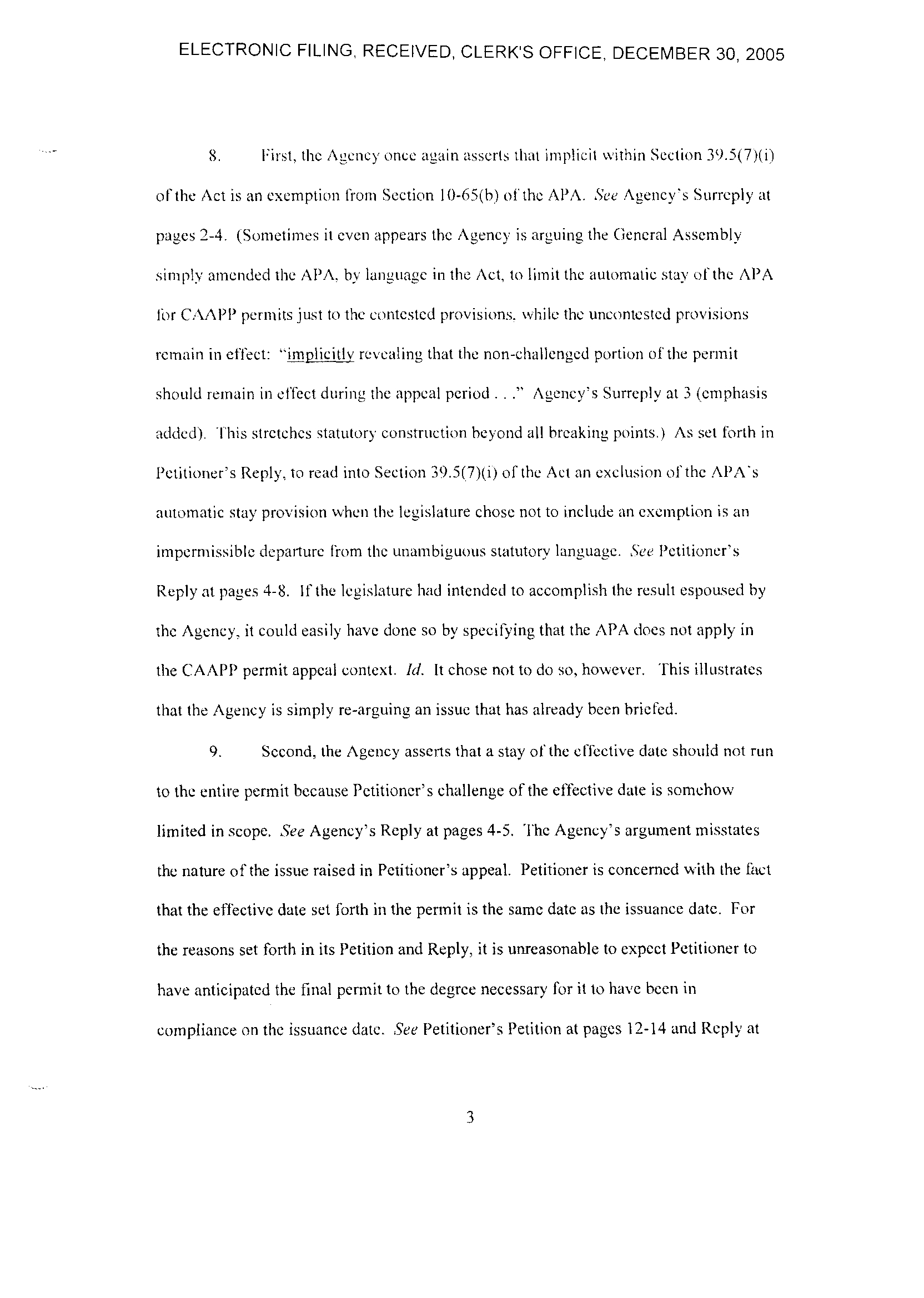 ELECTRONIC FILING, RECEIVED, CLERK'S OFFICE, DECEMBER 30, 2005

8. First, the Agency once again asserts that implicit within Section 39.5(7)(i) of the Act is an exemption from Section 10-65(b) of the APA. See Agency's Surreply at pages 2-4. (Sometimes it even appears the Agency is arguing the General Assembly simply amended the APA, by language in the Act, to limit the automatic stay of the APA for CAAPP permits just to the contested provisions, while the uncontested provisions remain in effect: "implicitly revealing that the non-challenged portion of the permit should remain in effect during the appeal period . . ." Agency's Surreply at 3 (emphasis added). This stretches statutory construction beyond all breaking points.) As set forth in Petitioner's Reply, to read into Section 39.5(7)(i) of the Act an exclusion of the APA's automatic stay provision when the legislature chose not to include an exemption is an impermissible departure from the unambiguous statutory language. See Petitioner's Reply at pages 4-8. If the legislature had intended to accomplish the result espoused by the Agency, it could easily have done so by specifying that the APA does not apply in the CAAPP permit appeal context. Id. It chose not to do so, however. This illustrates that the Agency is simply re-arguing an issue that has already been briefed.

9. Second, the Agency asserts that a stay of the effective date should not run to the entire permit because Petitioner's challenge of the effective date is somehow limited in scope. See Agency's Reply at pages 4-5. The Agency's argument misstates the nature of the issue raised in Petitioner's appeal. Petitioner is concerned with the fact that the effective date set forth in the permit is the same date as the issuance date. For the reasons set forth in its Petition and Reply, it is unreasonable to expect Petitioner to have anticipated the final permit to the degree necessary for it to have been in compliance on the issuance date. See Petitioner's Petition at pages 12-14 and Reply at

3